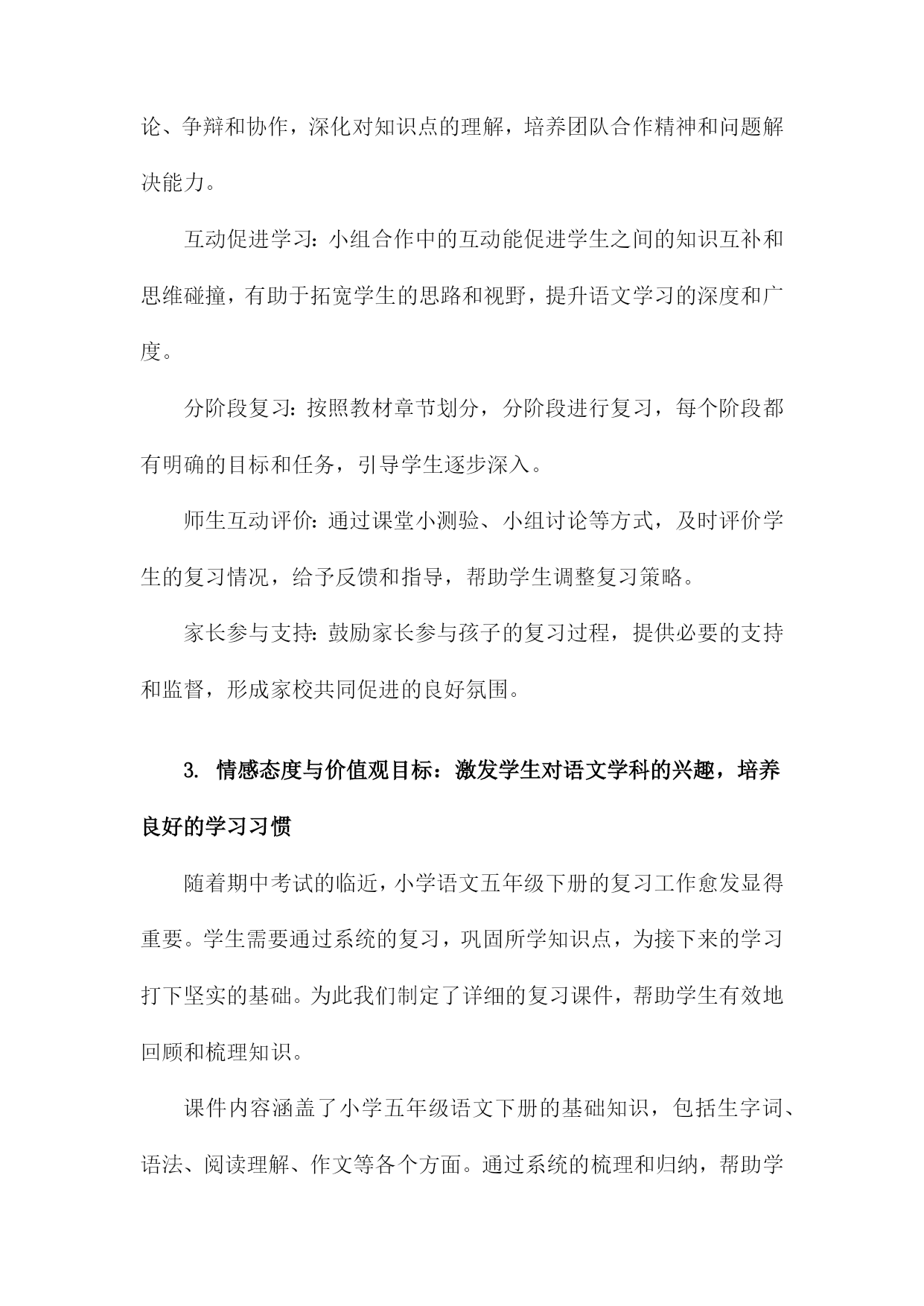 论、争辩和协作，深化对知识点的理解，培养团队合作精神和问题解决能力。

互动促进学习：小组合作中的互动能促进学生之间的知识互补和思维碰撞，有助于拓宽学生的思路和视野，提升语文学习的深度和广度。

分阶段复习：按照教材章节划分，分阶段进行复习，每个阶段都有明确的目标和任务，引导学生逐步深入。

师生互动评价：通过课堂小测验、小组讨论等方式，及时评价学生的复习情况，给予反馈和指导，帮助学生调整复习策略。

家长参与支持：鼓励家长参与孩子的复习过程，提供必要的支持和监督，形成家校共同促进的良好氛围。

3. 情感态度与价值观目标：激发学生对语文学科的兴趣，培养良好的学习习惯

随着期中考试的临近，小学语文五年级下册的复习工作愈发显得重要。学生需要通过系统的复习，巩固所学知识点，为接下来的学习打下坚实的基础。为此我们制定了详细的复习课件，帮助学生有效地回顾和梳理知识。

课件内容涵盖了小学五年级语文下册的基础知识，包括生字词、语法、阅读理解、作文等各个方面。通过系统的梳理和归纳，帮助学